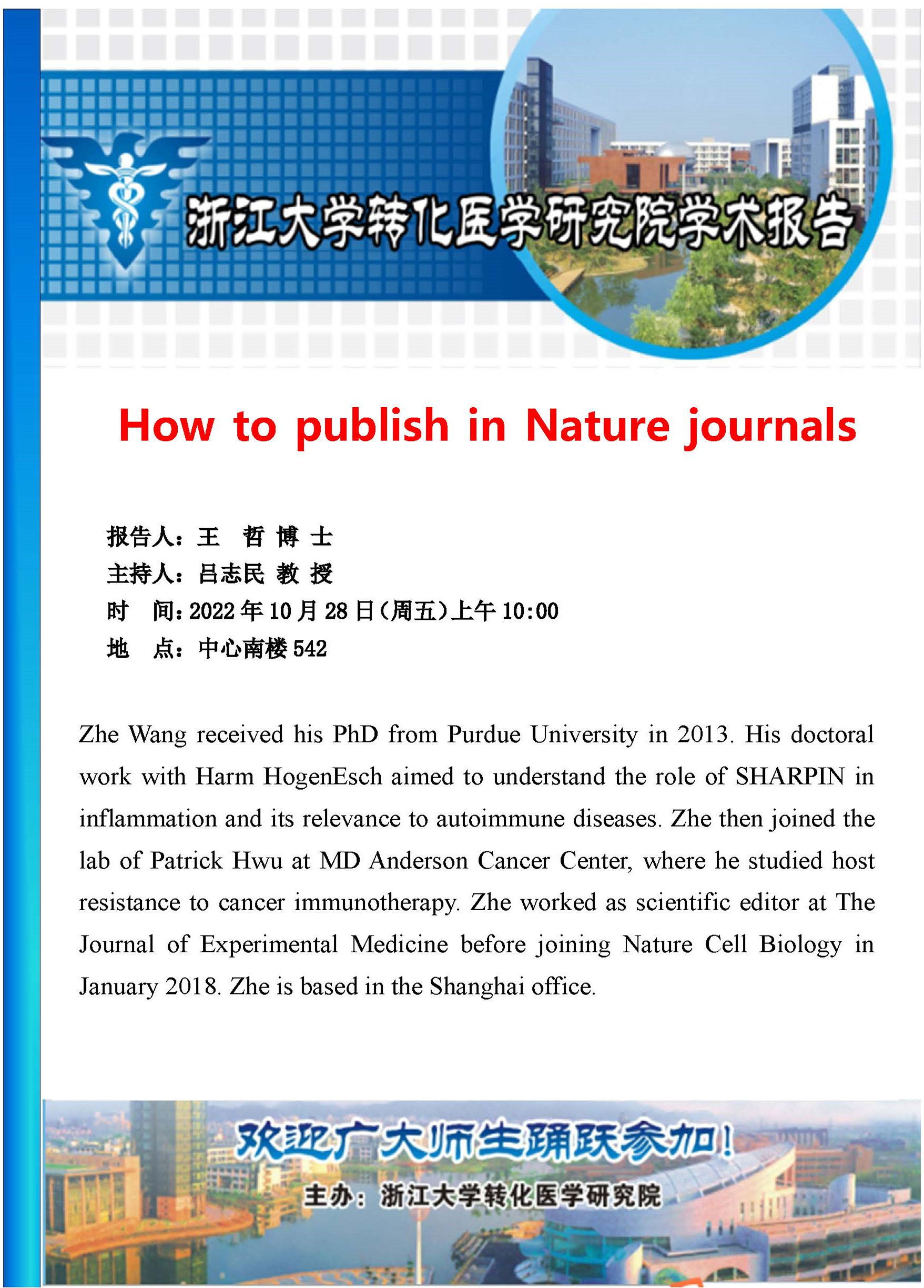 浙江大学转化医学研究院学术报告

How to publish in Nature journals

报告人：王 哲 博 士
主持人：吕志民 教 授
时 间：2022 年 10 月 28 日（周五）上午 10:00
地 点：中心南楼 542

Zhe Wang received his PhD from Purdue University in 2013. His doctoral work with Harm HogenEsch aimed to understand the role of SHARPIN in inflammation and its relevance to autoimmune diseases. Zhe then joined the lab of Patrick Hwu at MD Anderson Cancer Center, where he studied host resistance to cancer immunotherapy. Zhe worked as scientific editor at The Journal of Experimental Medicine before joining Nature Cell Biology in January 2018. Zhe is based in the Shanghai office.

欢迎广大师生踊跃参加！
主办：浙江大学转化医学研究院